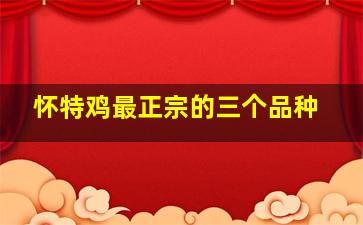 怀特鸡最正宗的三个品种